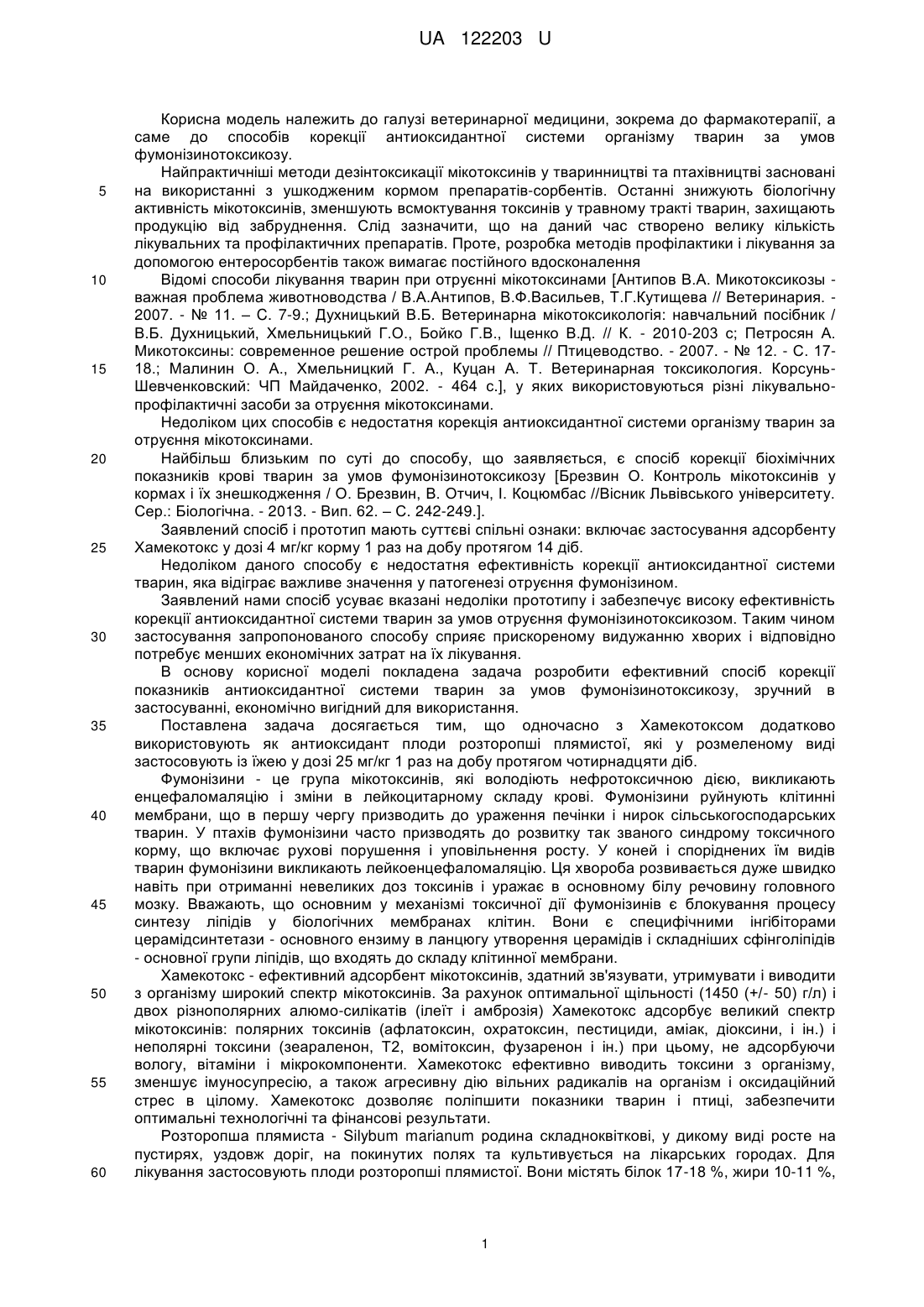 UA 122203 U

Корисна модель належить до галузі ветеринарної медицини, зокрема до фармакотерапії, а саме до способів корекції антиоксидантної системи організму тварин за умов фумонізинотоксикозу.

Найпрактичніші методи дезінтоксикації мікотоксинів у тваринництві та птахівництві засновані на використанні з ушкодженим кормом препаратів-сорбентів. Останні знижують біологічну активність мікотоксинів, зменшують всмоктування токсинів у травному тракті тварин, захищають продукцію від забруднення. Слід зазначити, що на даний час створено велику кількість лікувальних та профілактичних препаратів. Проте, розробка методів профілактики і лікування за допомогою ентеросорбентів також вимагає постійного вдосконалення

Відомі способи лікування тварин при отруєнні мікотоксинами [Антипов В.А. Микотоксикозы - важная проблема животноводства / В.А.Антипов, В.Ф.Васильев, Т.Г.Кутищева // Ветеринария. - 2007. - № 11. – С. 7-9.; Духницький В.Б. Ветеринарна мікотоксикологія: навчальний посібник / В.Б. Духницький, Хмельницький Г.О., Бойко Г.В., Іщенко В.Д. // К. - 2010-203 с; Петросян А. Микотоксины: современное решение острой проблемы // Птицеводство. - 2007. - № 12. - С. 17-18.; Малинин О. А., Хмельницкий Г. А., Куцан А. Т. Ветеринарная токсикология. Корсунь-Шевченковский: ЧП Майдаченко, 2002. - 464 с.], у яких використовуються різні лікувально-профілактичні засоби за отруєння мікотоксинами.

Недоліком цих способів є недостатня корекція антиоксидантної системи організму тварин за отруєння мікотоксинами.

Найбільш близьким по суті до способу, що заявляється, є спосіб корекції біохімічних показників крові тварин за умов фумонізинотоксикозу [Брезвин О. Контроль мікотоксинів у кормах і їх знешкодження / О. Брезвин, В. Отчич, І. Коцюмбас //Вісник Львівського університету. Сер.: Біологічна. - 2013. - Вип. 62. – С. 242-249.].

Заявлений спосіб і прототип мають суттєві спільні ознаки: включає застосування адсорбенту Хамекотокс у дозі 4 мг/кг корму 1 раз на добу протягом 14 діб.

Недоліком даного способу є недостатня ефективність корекції антиоксидантної системи тварин, яка відіграє важливе значення у патогенезі отруєння фумонізином.

Заявлений нами спосіб усуває вказані недоліки прототипу і забезпечує високу ефективність корекції антиоксидантної системи тварин за умов отруєння фумонізинотоксикозом. Таким чином застосування запропонованого способу сприяє прискореному видужанню хворих і відповідно потребує менших економічних затрат на їх лікування.

В основу корисної моделі покладена задача розробити ефективний спосіб корекції показників антиоксидантної системи тварин за умов фумонізинотоксикозу, зручний в застосуванні, економічно вигідний для використання.

Поставлена задача досягається тим, що одночасно з Хамекотоксом додатково використовують як антиоксидант плоди розторопші плямистої, які у розмеленому виді застосовують із їжею у дозі 25 мг/кг 1 раз на добу протягом чотирнадцяти діб.

Фумонізини - це група мікотоксинів, які володіють нефротоксичною дією, викликають енцефаломаляцію і зміни в лейкоцитарному складу крові. Фумонізини руйнують клітинні мембрани, що в першу чергу призводить до ураження печінки і нирок сільськогосподарських тварин. У птахів фумонізини часто призводять до розвитку так званого синдрому токсичного корму, що включає рухові порушення і уповільнення росту. У коней і споріднених їм видів тварин фумонізини викликають лейкоенцефаломаляцію. Ця хвороба розвивається дуже швидко навіть при отриманні невеликих доз токсинів і уражає в основному білу речовину головного мозку. Вважають, що основним у механізмі токсичної дії фумонізинів є блокування процесу синтезу ліпідів у біологічних мембранах клітин. Вони є специфічними інгібіторами церамідсинтетази - основного ензиму в ланцюгу утворення церамідів і складніших сфінголіпідів - основної групи ліпідів, що входять до складу клітинної мембрани.

Хамекотокс - ефективний адсорбент мікотоксинів, здатний зв'язувати, утримувати і виводити з організму широкий спектр мікотоксинів. За рахунок оптимальної щільності (1450 (+/- 50) г/л) і двох різнополярних алюмо-силікатів (ілеїт і амброзія) Хамекотокс адсорбує великий спектр мікотоксинів: полярних токсинів (афлатоксин, охратоксин, пестициди, аміак, діоксини, і ін.) і неполярні токсини (зеараленон, Т2, вомітоксин, фузаренон і ін.) при цьому, не адсорбуючи вологу, вітаміни і мікрокомпоненти. Хамекотокс ефективно виводить токсини з організму, зменшує імуносупресію, а також агресивну дію вільних радикалів на організм і оксидаційний стрес в цілому. Хамекотокс дозволяє поліпшити показники тварин і птиці, забезпечити оптимальні технологічні та фінансові результати.

Розторопша плямиста - Silybum marianum родина складноквіткові, у дикому виді росте на пустирях, уздовж доріг, на покинутих полях та культивується на лікарських городах. Для лікування застосовують плоди розторопші плямистої. Вони містять білок 17-18 %, жири 10-11 %,

5
10
15
20
25
30
35
40
45
50
55
60

1